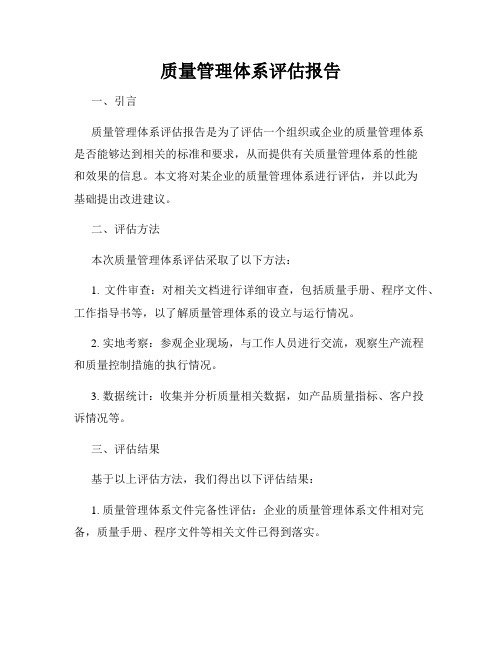 质量管理体系评估报告

一、引言

质量管理体系评估报告是为了评估一个组织或企业的质量管理体系是否能够达到相关的标准和要求，从而提供有关质量管理体系的性能和效果的信息。本文将对某企业的质量管理体系进行评估，并以此为基础提出改进建议。

二、评估方法

本次质量管理体系评估采取了以下方法：

1. 文件审查：对相关文档进行详细审查，包括质量手册、程序文件、工作指导书等，以了解质量管理体系的设立与运行情况。

2. 实地考察：参观企业现场，与工作人员进行交流，观察生产流程和质量控制措施的执行情况。

3. 数据统计：收集并分析质量相关数据，如产品质量指标、客户投诉情况等。

三、评估结果

基于以上评估方法，我们得出以下评估结果：

1. 质量管理体系文件完备性评估：企业的质量管理体系文件相对完备，质量手册、程序文件等相关文件已得到落实。